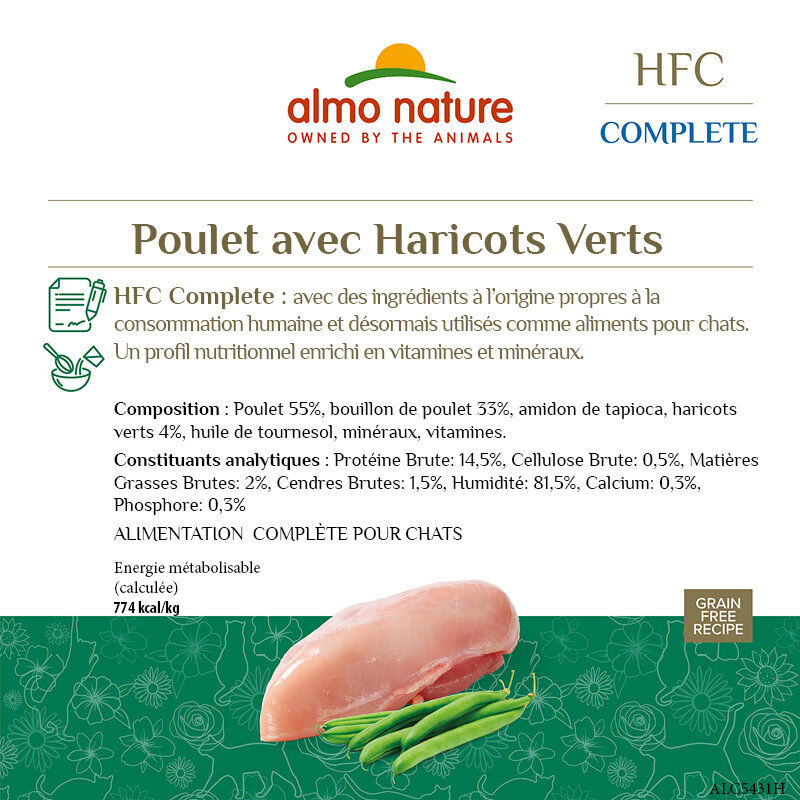 almo nature
OWNED BY THE ANIMALS

HFC
COMPLETE

Poulet avec Haricots Verts

HFC Complete : avec des ingrédients à l'origine propres à la consommation humaine et désormais utilisés comme aliments pour chats. Un profil nutritionnel enrichi en vitamines et minéraux.

Composition : Poulet 55%, bouillon de poulet 33%, amidon de tapioca, haricots verts 4%, huile de tournesol, minéraux, vitamines.

Constituants analytiques : Protéine Brute: 14,5%, Cellulose Brute: 0,5%, Matières Grasses Brutes: 2%, Cendres Brutes: 1,5%, Humidité: 81,5%, Calcium: 0,3%, Phosphore: 0,3%

ALIMENTATION COMPLÈTE POUR CHATS

Energie métabolisable (calculée)
774 kcal/kg

GRAIN FREE RECIPE

ALC5431H